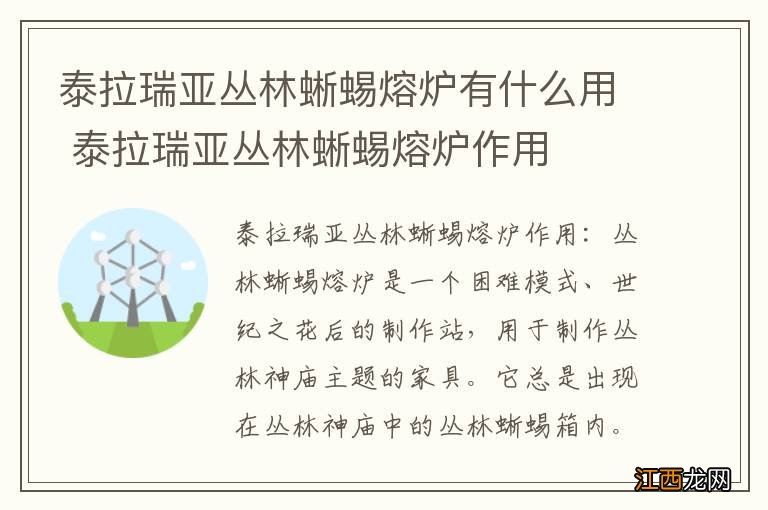 泰拉瑞亚丛林蜥蜴熔炉有什么用 泰拉瑞亚丛林蜥蜴熔炉作用

泰拉瑞亚丛林蜥蜴熔炉作用：丛林蜥蜴熔炉是一个困难模式、世纪之花后的制作站，用于制作丛林神庙主题的家具。它总是出现在丛林神庙中的丛林蜥蜴箱内。

江西龙网